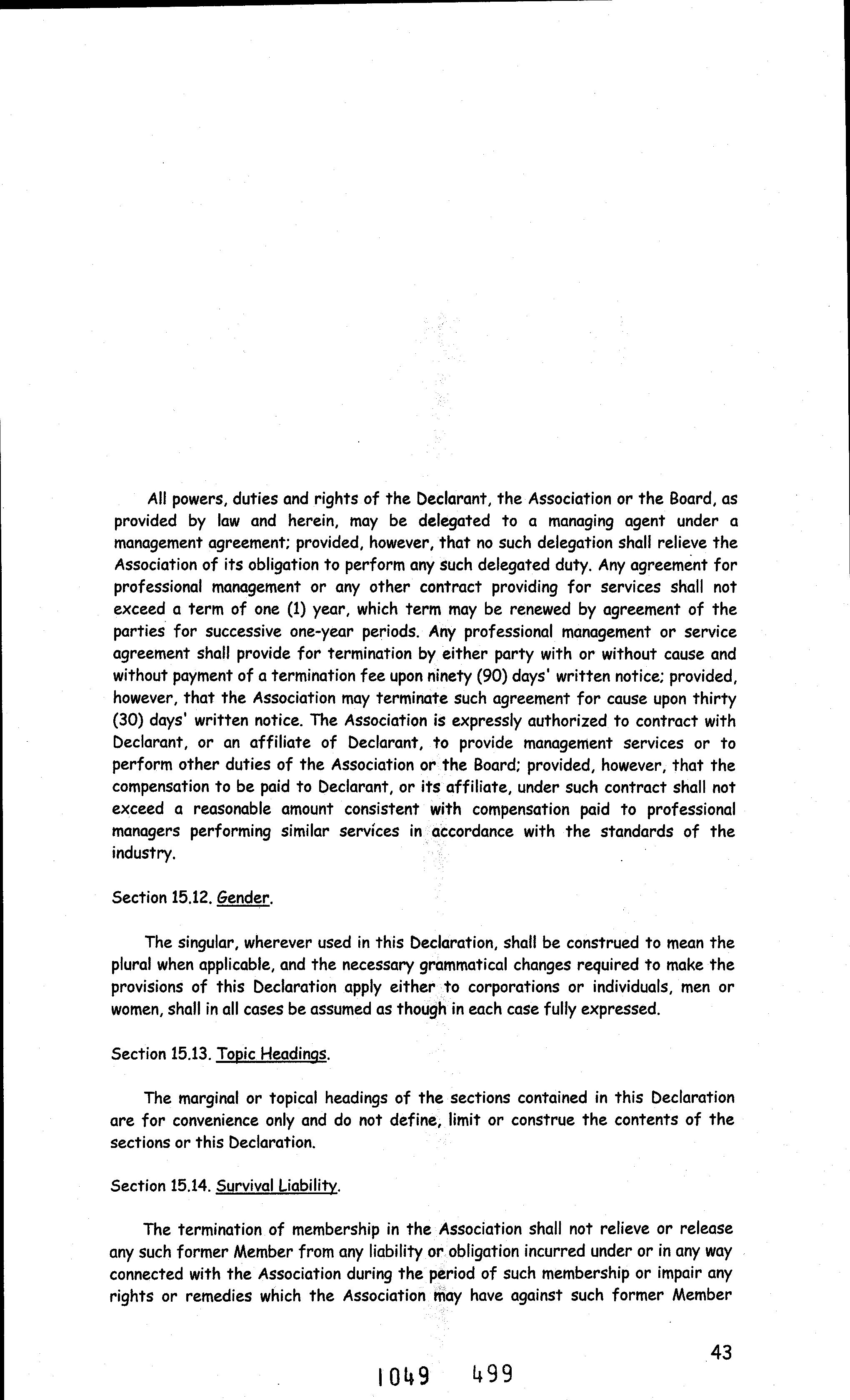 All powers, duties and rights of the Declarant, the Association or the Board, as provided by law and herein, may be delegated to a managing agent under a management agreement; provided, however, that no such delegation shall relieve the Association of its obligation to perform any such delegated duty. Any agreement for professional management or any other contract providing for services shall not exceed a term of one (1) year, which term may be renewed by agreement of the parties for successive one-year periods. Any professional management or service agreement shall provide for termination by either party with or without cause and without payment of a termination fee upon ninety (90) days' written notice; provided, however, that the Association may terminate such agreement for cause upon thirty (30) days' written notice. The Association is expressly authorized to contract with Declarant, or an affiliate of Declarant, to provide management services or to perform other duties of the Association or the Board; provided, however, that the compensation to be paid to Declarant, or its affiliate, under such contract shall not exceed a reasonable amount consistent with compensation paid to professional managers performing similar services in accordance with the standards of the industry.

Section 15.12. Gender.

The singular, wherever used in this Declaration, shall be construed to mean the plural when applicable, and the necessary grammatical changes required to make the provisions of this Declaration apply either to corporations or individuals, men or women, shall in all cases be assumed as though in each case fully expressed.

Section 15.13. Topic Headings.

The marginal or topical headings of the sections contained in this Declaration are for convenience only and do not define, limit or construe the contents of the sections or this Declaration.

Section 15.14. Survival Liability.

The termination of membership in the Association shall not relieve or release any such former Member from any liability or obligation incurred under or in any way connected with the Association during the period of such membership or impair any rights or remedies which the Association may have against such former Member

43

1049 499